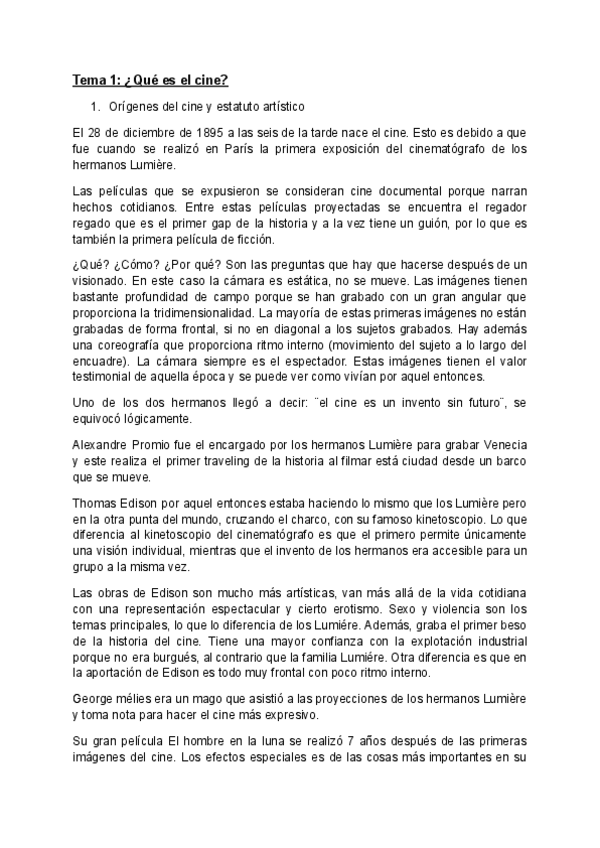 Tema 1: ¿Qué es el cine?

1. Orígenes del cine y estatuto artístico

El 28 de diciembre de 1895 a las seis de la tarde nace el cine. Esto es debido a que fue cuando se realizó en París la primera exposición del cinematógrafo de los hermanos Lumière.

Las películas que se expusieron se consideran cine documental porque narran hechos cotidianos. Entre estas películas proyectadas se encuentra el regador regado que es el primer gap de la historia y a la vez tiene un guión, por lo que es también la primera película de ficción.

¿Qué? ¿Cómo? ¿Por qué? Son las preguntas que hay que hacerse después de un visionado. En este caso la cámara es estática, no se mueve. Las imágenes tienen bastante profundidad de campo porque se han grabado con un gran angular que proporciona la tridimensionalidad. La mayoría de estas primeras imágenes no están grabadas de forma frontal, si no en diagonal a los sujetos grabados. Hay además una coreografía que proporciona ritmo interno (movimiento del sujeto a lo largo del encuadre). La cámara siempre es el espectador. Estas imágenes tienen el valor testimonial de aquella época y se puede ver como vivían por aquel entonces.

Uno de los dos hermanos llegó a decir: ¨el cine es un invento sin futuro¨, se equivocó lógicamente.

Alexandre Promio fue el encargado por los hermanos Lumière para grabar Venecia y este realiza el primer traveling de la historia al filmar está ciudad desde un barco que se mueve.

Thomas Edison por aquel entonces estaba haciendo lo mismo que los Lumière pero en la otra punta del mundo, cruzando el charco, con su famoso kinetoscopio. Lo que diferencia al kinetoscopio del cinematógrafo es que el primero permite únicamente una visión individual, mientras que el invento de los hermanos era accesible para un grupo a la misma vez.

Las obras de Edison son mucho más artísticas, van más allá de la vida cotidiana con una representación espectacular y cierto erotismo. Sexo y violencia son los temas principales, lo que lo diferencia de los Lumiére. Además, graba el primer beso de la historia del cine. Tiene una mayor confianza con la explotación industrial porque no era burgués, al contrario que la familia Lumiére. Otra diferencia es que en la aportación de Edison es todo muy frontal con poco ritmo interno.

George mélies era un mago que asistió a las proyecciones de los hermanos Lumière y toma nota para hacer el cine más expresivo.

Su gran película El hombre en la luna se realizó 7 años después de las primeras imágenes del cine. Los efectos especiales es de las cosas más importantes en su